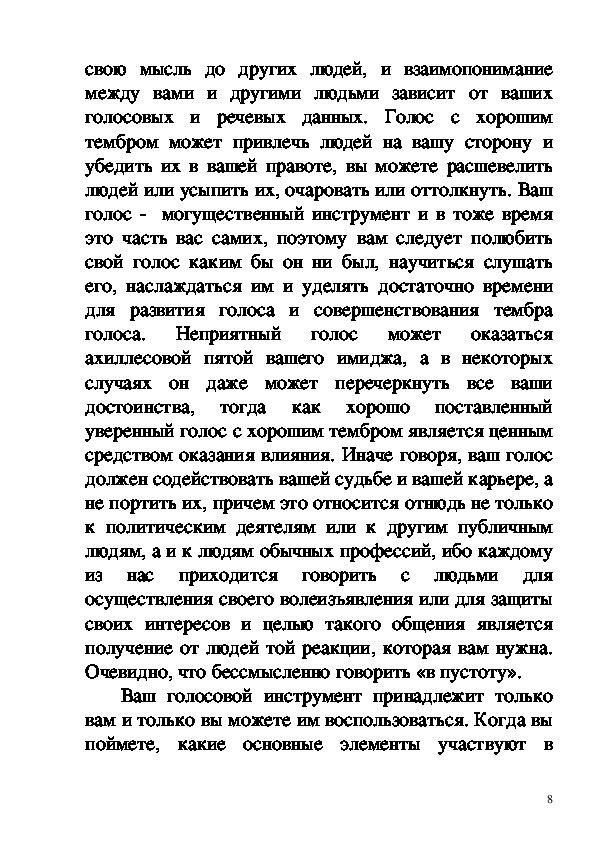 свою мысль до других людей, и взаимопонимание между вами и другими людьми зависит от ваших голосовых и речевых данных. Голос с хорошим тембром может привлечь людей на вашу сторону и убедить их в вашей правоте, вы можете расшевелить людей или усыпить их, очаровать или оттолкнуть. Ваш голос - могущественный инструмент и в тоже время это часть вас самих, поэтому вам следует полюбить свой голос каким бы он ни был, научиться слушать его, наслаждаться им и уделять достаточно времени для развития голоса и совершенствования тембра голоса. Неприятный голос может оказаться ахиллесовой пятой вашего имиджа, а в некоторых случаях он даже может перечеркнуть все ваши достоинства, тогда как хорошо поставленный уверенный голос с хорошим тембром является ценным средством оказания влияния. Иначе говоря, ваш голос должен содействовать вашей судьбе и вашей карьере, а не портить их, причем это относится отнюдь не только к политическим деятелям или к другим публичным людям, а и к людям обычных профессий, ибо каждому из нас приходится говорить с людьми для осуществления своего волеизъявления или для защиты своих интересов и целью такого общения является получение от людей той реакции, которая вам нужна. Очевидно, что бессмысленно говорить «в пустоту».

Ваш голосовой инструмент принадлежит только вам и только вы можете им воспользоваться. Когда вы поймете, какие основные элементы участвуют в

8